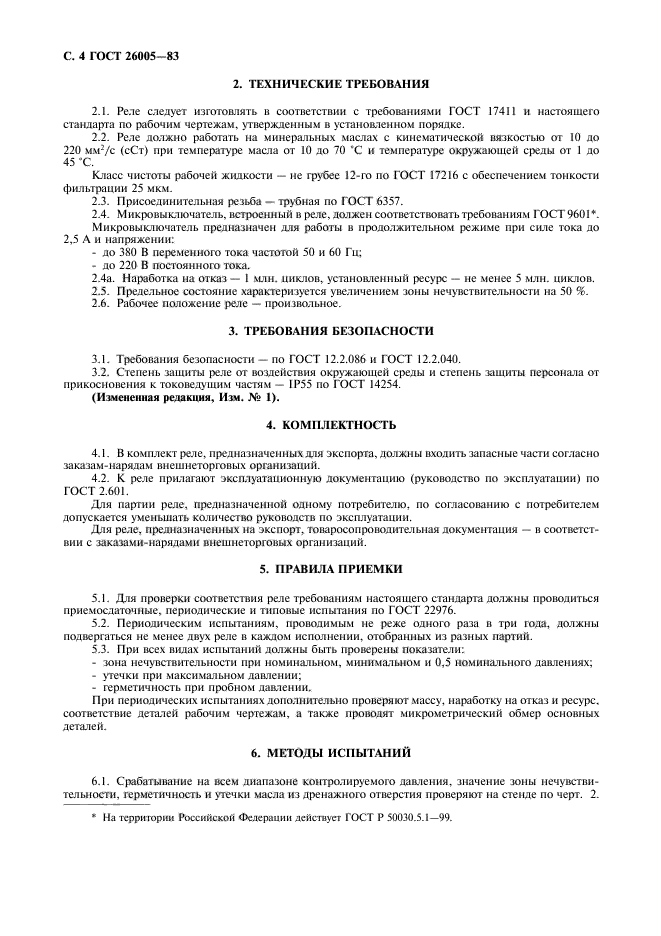 С. 4 ГОСТ 26005—83

2. ТЕХНИЧЕСКИЕ ТРЕБОВАНИЯ

2.1. Реле следует изготовлять в соответствии с требованиями ГОСТ 17411 и настоящего стандарта по рабочим чертежам, утвержденным в установленном порядке.

2.2. Реле должно работать на минеральных маслах с кинематической вязкостью от 10 до 220 мм$^2$/с (сСт) при температуре масла от 10 до 70 °С и температуре окружающей среды от 1 до 45 °С.

Класс чистоты рабочей жидкости — не грубее 12-го по ГОСТ 17216 с обеспечением тонкости фильтрации 25 мкм.

2.3. Присоединительная резьба — трубная по ГОСТ 6357.

2.4. Микровыключатель, встроенный в реле, должен соответствовать требованиям ГОСТ 9601*.

Микровыключатель предназначен для работы в продолжительном режиме при силе тока до 2,5 А и напряжении:

- до 380 В переменного тока частотой 50 и 60 Гц;
- до 220 В постоянного тока.

2.4а. Наработка на отказ — 1 млн. циклов, установленный ресурс — не менее 5 млн. циклов.

2.5. Предельное состояние характеризуется увеличением зоны нечувствительности на 50 %.

2.6. Рабочее положение реле — произвольное.

3. ТРЕБОВАНИЯ БЕЗОПАСНОСТИ

3.1. Требования безопасности — по ГОСТ 12.2.086 и ГОСТ 12.2.040.

3.2. Степень защиты реле от воздействия окружающей среды и степень защиты персонала от прикосновения к токоведущим частям — IP55 по ГОСТ 14254.

(Измененная редакция, Изм. № 1).

4. КОМПЛЕКТНОСТЬ

4.1. В комплект реле, предназначенных для экспорта, должны входить запасные части согласно заказам-нарядам внешнеторговых организаций.

4.2. К реле прилагают эксплуатационную документацию (руководство по эксплуатации) по ГОСТ 2.601.

Для партии реле, предназначенной одному потребителю, по согласованию с потребителем допускается уменьшать количество руководств по эксплуатации.

Для реле, предназначенных на экспорт, товаросопроводительная документация — в соответствии с заказами-нарядами внешнеторговых организаций.

5. ПРАВИЛА ПРИЕМКИ

5.1. Для проверки соответствия реле требованиям настоящего стандарта должны проводиться приемосдаточные, периодические и типовые испытания по ГОСТ 22976.

5.2. Периодическим испытаниям, проводимым не реже одного раза в три года, должны подвергаться не менее двух реле в каждом исполнении, отобранных из разных партий.

5.3. При всех видах испытаний должны быть проверены показатели:

- зона нечувствительности при номинальном, минимальном и 0,5 номинального давлениях;
- утечки при максимальном давлении;
- герметичность при пробном давлении.

При периодических испытаниях дополнительно проверяют массу, наработку на отказ и ресурс, соответствие деталей рабочим чертежам, а также проводят микрометрический обмер основных деталей.

6. МЕТОДЫ ИСПЫТАНИЙ

6.1. Срабатывание на всем диапазоне контролируемого давления, значение зоны нечувствительности, герметичность и утечки масла из дренажного отверстия проверяют на стенде по черт. 2.

* На территории Российской Федерации действует ГОСТ Р 50030.5.1—99.